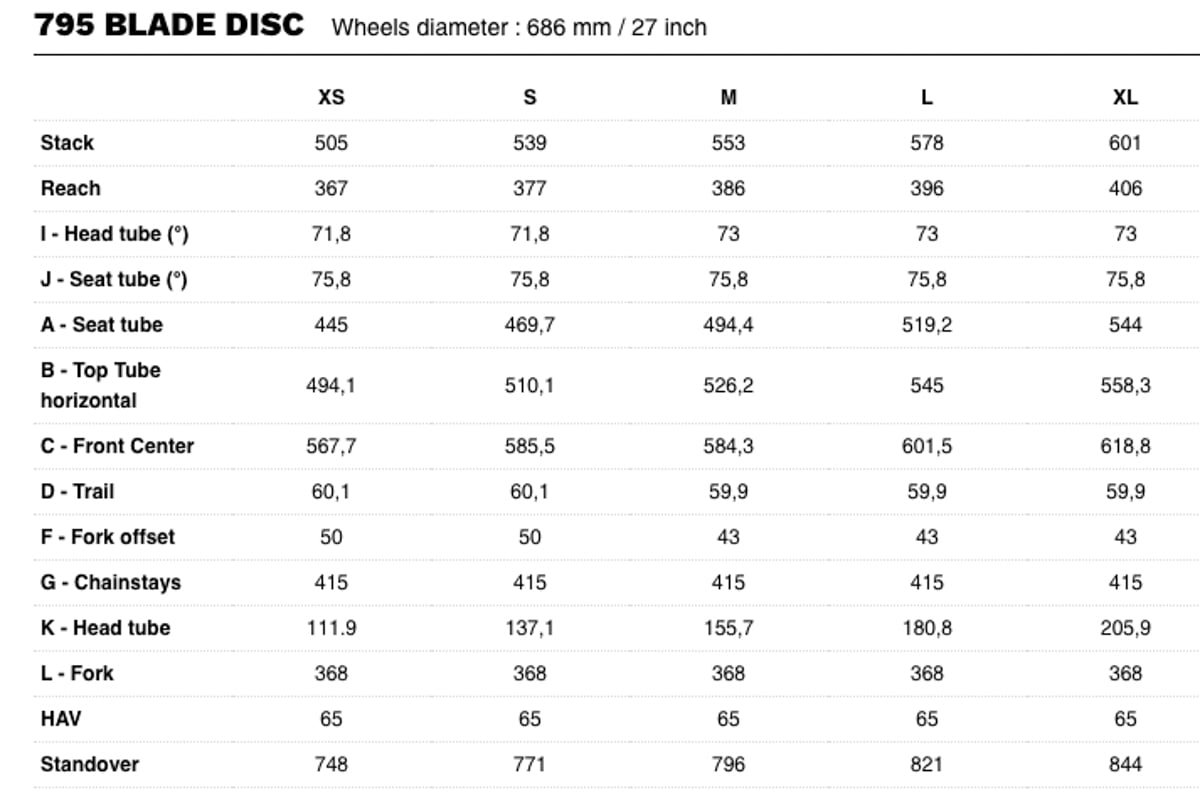 795 BLADE DISC Wheels diameter : 686 mm / 27 inch

| | XS | S | M | L | XL |
|---|---|---|---|---|---|
| Stack | 505 | 539 | 553 | 578 | 601 |
| Reach | 367 | 377 | 386 | 396 | 406 |
| I - Head tube (°) | 71,8 | 71,8 | 73 | 73 | 73 |
| J - Seat tube (°) | 75,8 | 75,8 | 75,8 | 75,8 | 75,8 |
| A - Seat tube | 445 | 469,7 | 494,4 | 519,2 | 544 |
| B - Top Tube horizontal | 494,1 | 510,1 | 526,2 | 545 | 558,3 |
| C - Front Center | 567,7 | 585,5 | 584,3 | 601,5 | 618,8 |
| D - Trail | 60,1 | 60,1 | 59,9 | 59,9 | 59,9 |
| F - Fork offset | 50 | 50 | 43 | 43 | 43 |
| G - Chainstays | 415 | 415 | 415 | 415 | 415 |
| K - Head tube | 111.9 | 137,1 | 155,7 | 180,8 | 205,9 |
| L - Fork | 368 | 368 | 368 | 368 | 368 |
| HAV | 65 | 65 | 65 | 65 | 65 |
| Standover | 748 | 771 | 796 | 821 | 844 |